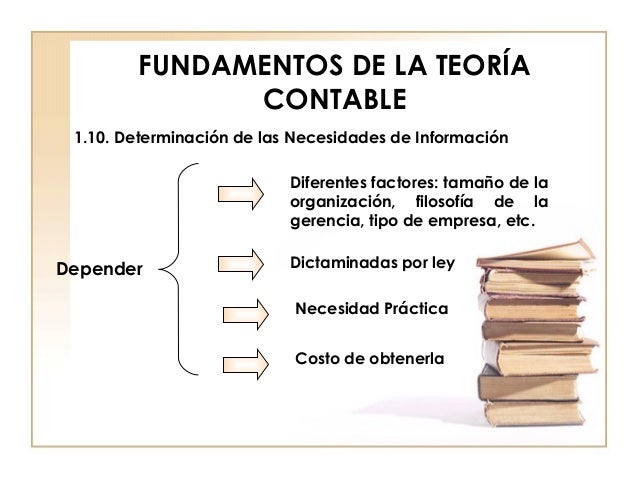 FUNDAMENTOS DE LA TEORÍA CONTABLE

1.10. Determinación de las Necesidades de Información

Depender

Diferentes factores: tamaño de la organización, filosofía de la gerencia, tipo de empresa, etc.

Dictaminadas por ley

Necesidad Práctica

Costo de obtenerla